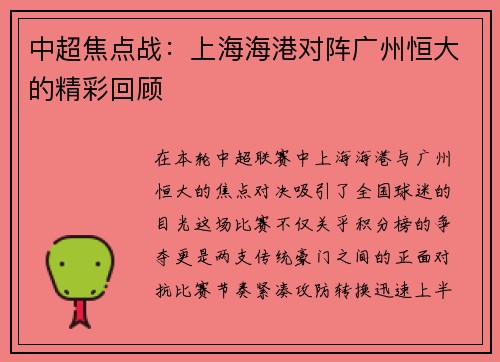 中超焦点战：上海海港对阵广州恒大的精彩回顾

在本轮中超联赛中上海海港与广州恒大的焦点对决吸引了全国球迷的目光这场比赛不仅关乎积分榜的争夺更是两支传统豪门之间的正面对抗比赛节奏紧凑攻防转换迅速上半